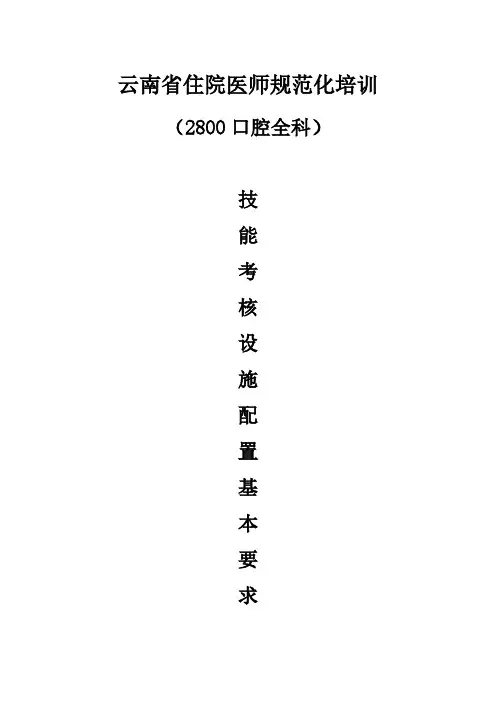 云南省住院医师规范化培训

（2800口腔全科）

技
能
考
核
设
施
配
置
基
本
要
求